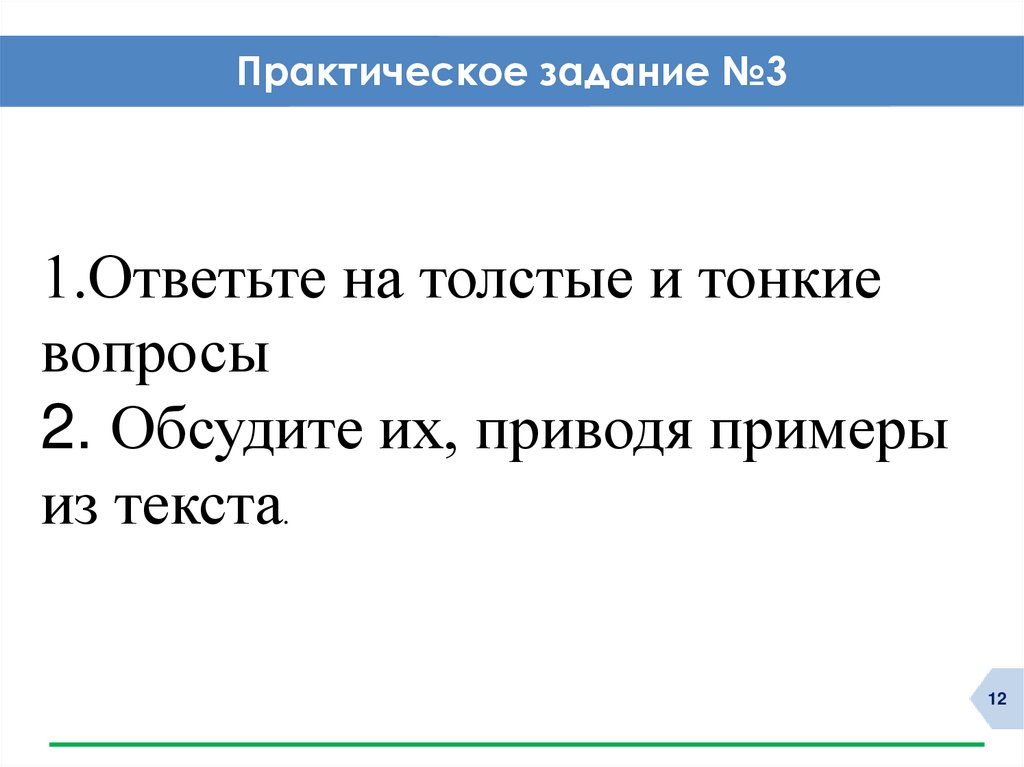 Практическое задание №3

1.Ответьте на толстые и тонкие вопросы

2. Обсудите их, приводя примеры из текста.

12